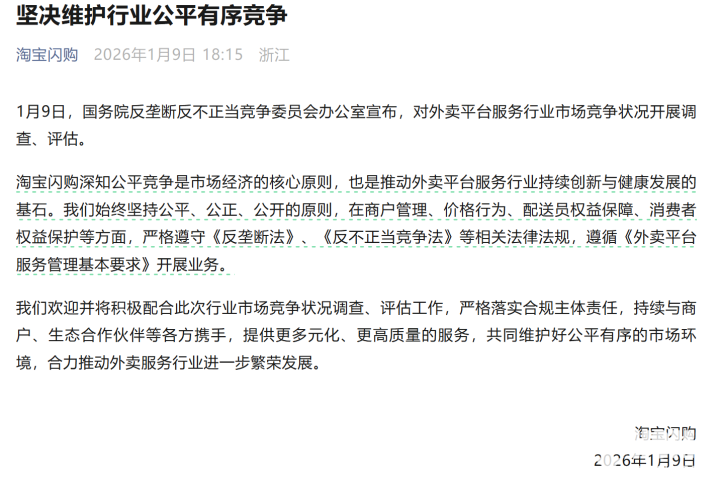 坚决维护行业公平有序竞争

淘宝闪购 2026年1月9日 18:15 浙江

1月9日，国务院反垄断反不正当竞争委员会办公室宣布，对外卖平台服务行业市场竞争状况开展调查、评估。

淘宝闪购深知公平竞争是市场经济的核心原则，也是推动外卖平台服务行业持续创新与健康发展的基石。我们始终坚持公平、公正、公开的原则，在商户管理、价格行为、配送员权益保障、消费者权益保护等方面，严格遵守《反垄断法》、《反不正当竞争法》等相关法律法规，遵循《外卖平台服务管理基本要求》开展业务。

我们欢迎并将积极配合此次行业市场竞争状况调查、评估工作，严格落实合规主体责任，持续与商户、生态合作伙伴等各方携手，提供更多元化、更高质量的服务，共同维护好公平有序的市场环境，合力推动外卖服务行业进一步繁荣发展。

淘宝闪购
2026年1月9日